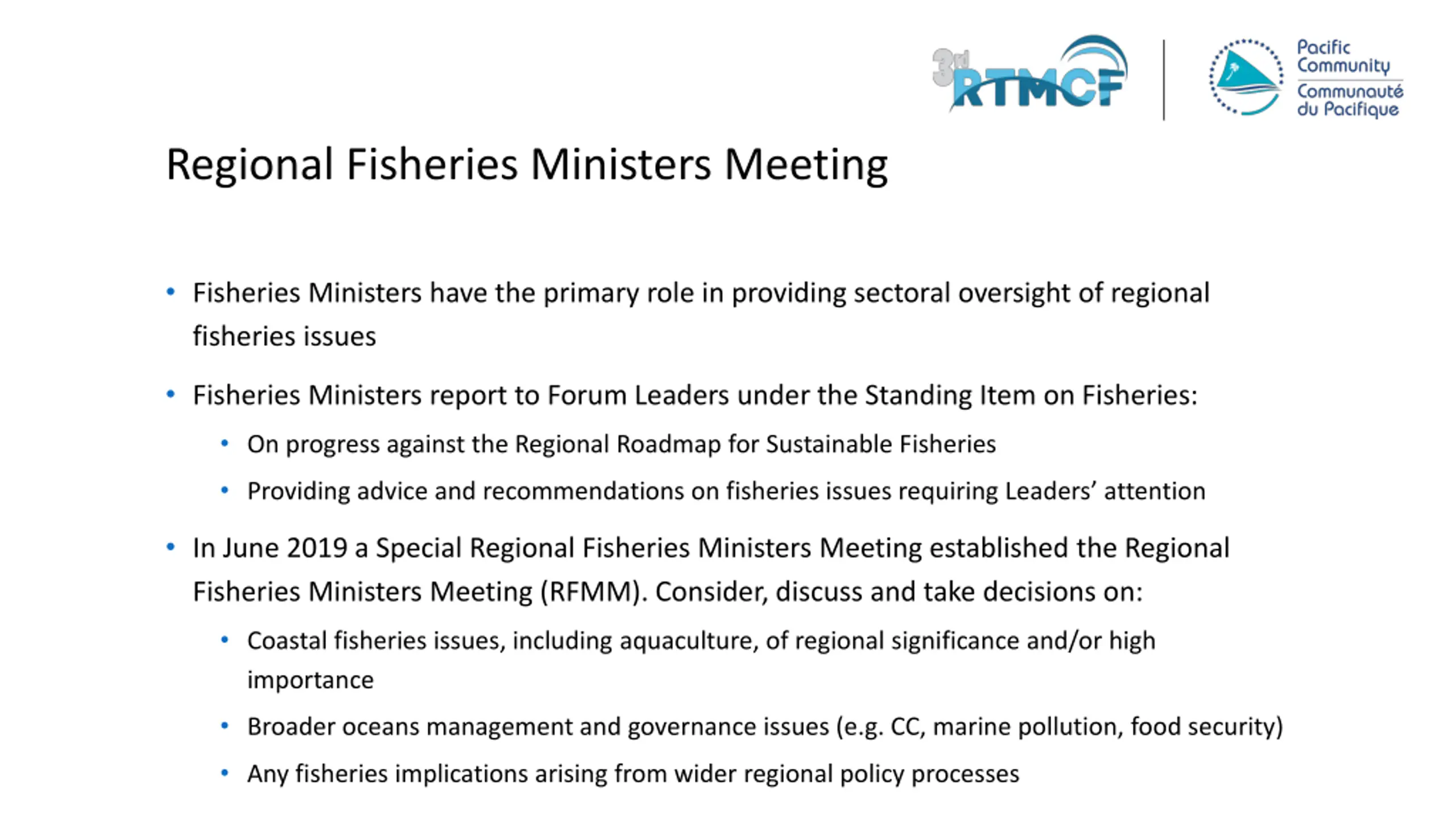 3rd RTMCF

Pacific Community
Communauté du Pacifique

Regional Fisheries Ministers Meeting

• Fisheries Ministers have the primary role in providing sectoral oversight of regional fisheries issues

• Fisheries Ministers report to Forum Leaders under the Standing Item on Fisheries:
  • On progress against the Regional Roadmap for Sustainable Fisheries
  • Providing advice and recommendations on fisheries issues requiring Leaders' attention

• In June 2019 a Special Regional Fisheries Ministers Meeting established the Regional Fisheries Ministers Meeting (RFMM). Consider, discuss and take decisions on:
  • Coastal fisheries issues, including aquaculture, of regional significance and/or high importance
  • Broader oceans management and governance issues (e.g. CC, marine pollution, food security)
  • Any fisheries implications arising from wider regional policy processes